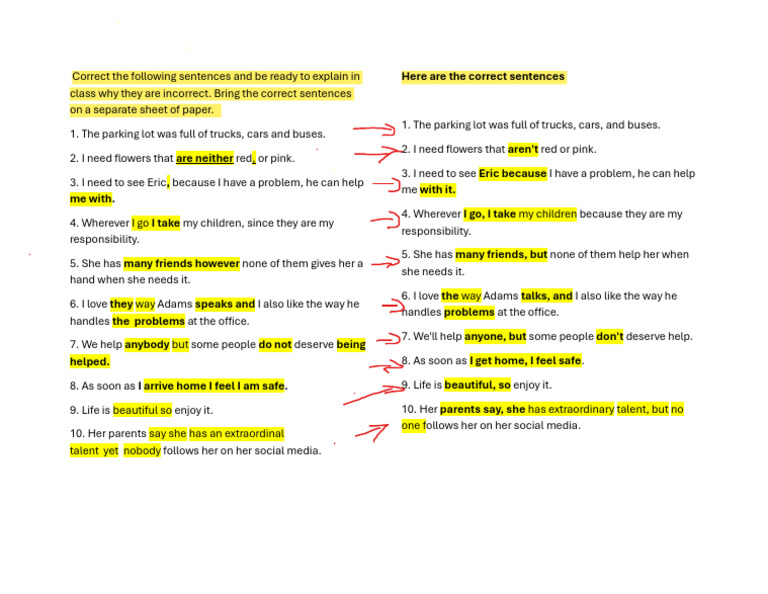 Correct the following sentences and be ready to explain in class why they are incorrect. Bring the correct sentences on a separate sheet of paper.

1. The parking lot was full of trucks, cars and buses.

2. I need flowers that are neither red, or pink.

3. I need to see Eric, because I have a problem, he can help me with.

4. Wherever I go I take my children, since they are my responsibility.

5. She has many friends however none of them gives her a hand when she needs it.

6. I love they way Adams speaks and I also like the way he handles the problems at the office.

7. We help anybody but some people do not deserve being helped.

8. As soon as I arrive home I feel I am safe.

9. Life is beautiful so enjoy it.

10. Her parents say she has an extraordinal talent yet nobody follows her on her social media.

Here are the correct sentences

1. The parking lot was full of trucks, cars, and buses.

2. I need flowers that aren't red or pink.

3. I need to see Eric because I have a problem, he can help me with it.

4. Wherever I go, I take my children because they are my responsibility.

5. She has many friends, but none of them help her when she needs it.

6. I love the way Adams talks, and I also like the way he handles problems at the office.

7. We'll help anyone, but some people don't deserve help.

8. As soon as I get home, I feel safe.

9. Life is beautiful, so enjoy it.

10. Her parents say, she has extraordinary talent, but no one follows her on her social media.